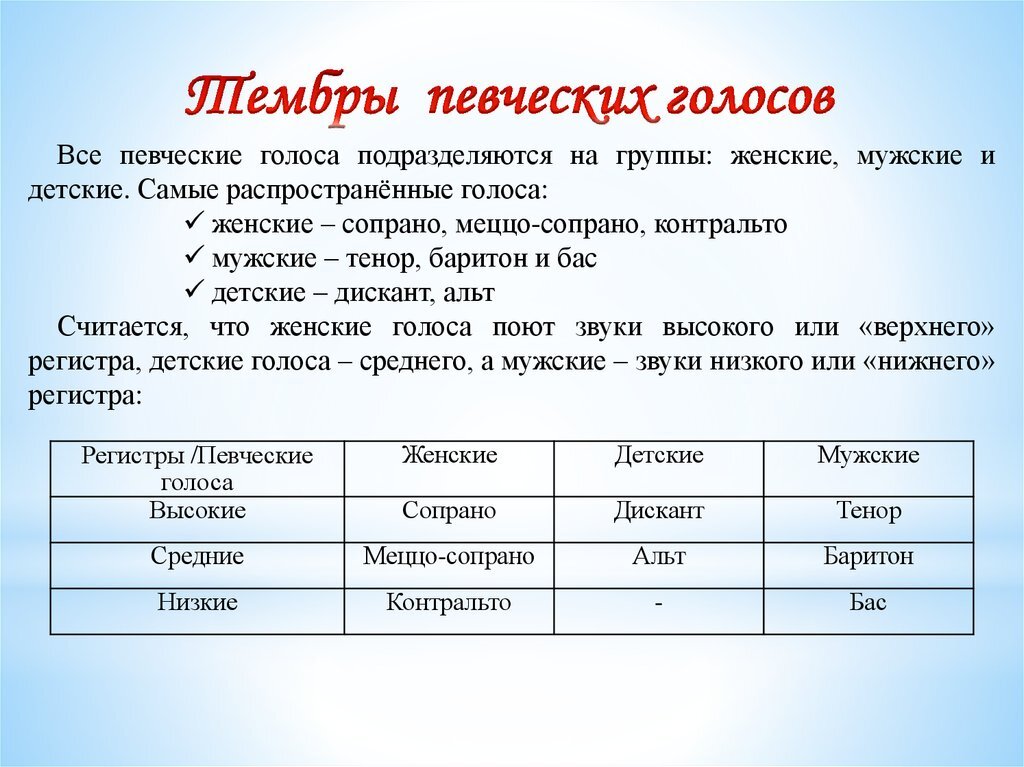 Тембры певческих голосов

Все певческие голоса подразделяются на группы: женские, мужские и детские. Самые распространённые голоса:

✓ женские – сопрано, меццо-сопрано, контральто
✓ мужские – тенор, баритон и бас
✓ детские – дискант, альт

Считается, что женские голоса поют звуки высокого или «верхнего» регистра, детские голоса – среднего, а мужские – звуки низкого или «нижнего» регистра:

| Регистры /Певческие голоса | Женские | Детские | Мужские |
|---|---|---|---|
| Высокие | Сопрано | Дискант | Тенор |
| Средние | Меццо-сопрано | Альт | Баритон |
| Низкие | Контральто | - | Бас |